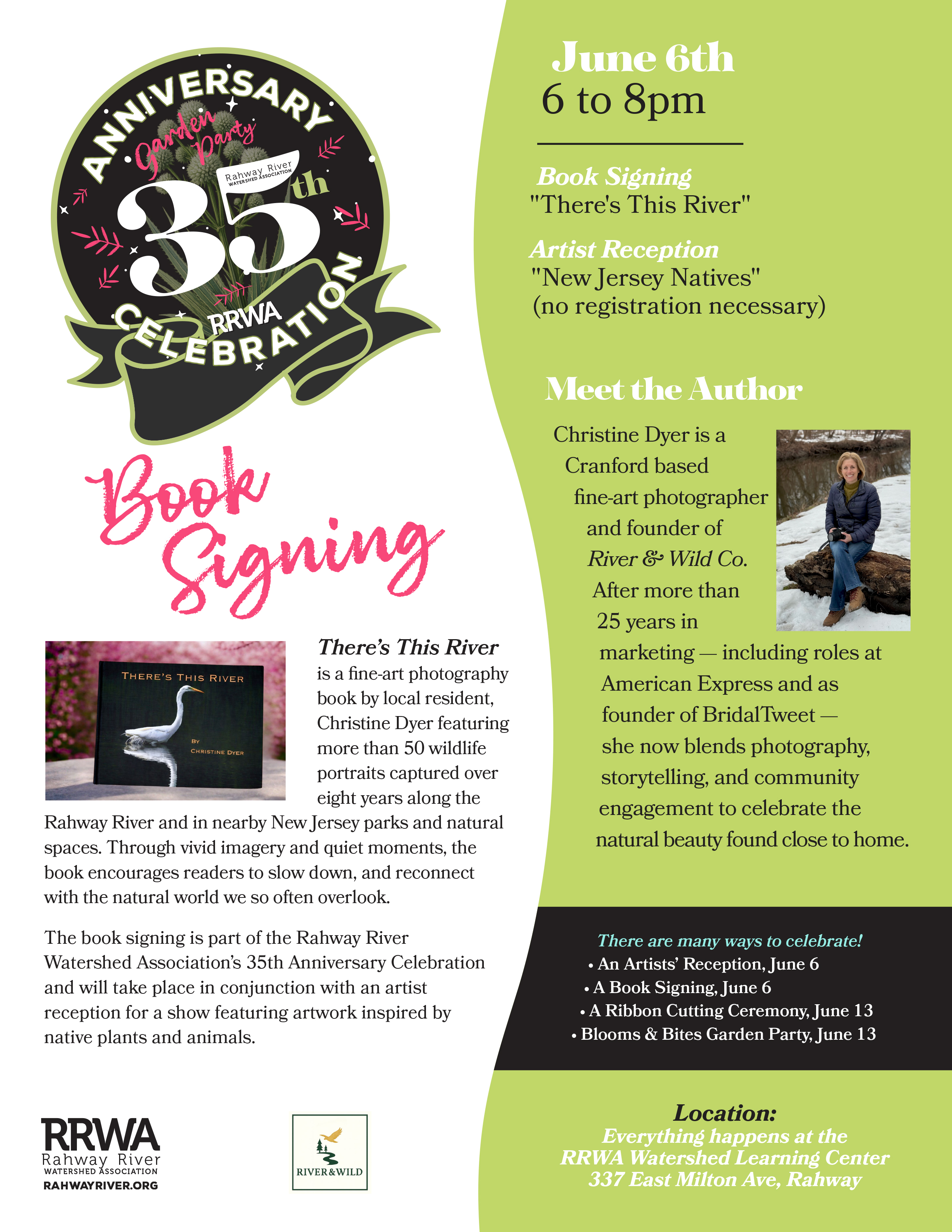 ANNIVERSARY
Garden Party
Rahway River
WATERSHED ASSOCIATION
35th
RRWA
CELEBRATION

Book Signing

THERE'S THIS RIVER
BY
CHRISTINE DYER

There's This River is a fine-art photography book by local resident, Christine Dyer featuring more than 50 wildlife portraits captured over eight years along the Rahway River and in nearby New Jersey parks and natural spaces. Through vivid imagery and quiet moments, the book encourages readers to slow down, and reconnect with the natural world we so often overlook.

The book signing is part of the Rahway River Watershed Association's 35th Anniversary Celebration and will take place in conjunction with an artist reception for a show featuring artwork inspired by native plants and animals.

RRWA
Rahway River
WATERSHED ASSOCIATION
RAHWAYRIVER.ORG

RIVER&WILD

June 6th
6 to 8pm

Book Signing
"There's This River"

Artist Reception
"New Jersey Natives"
(no registration necessary)

Meet the Author

Christine Dyer is a Cranford based fine-art photographer and founder of River & Wild Co. After more than 25 years in marketing — including roles at American Express and as founder of BridalTweet — she now blends photography, storytelling, and community engagement to celebrate the natural beauty found close to home.

There are many ways to celebrate!
• An Artists' Reception, June 6
• A Book Signing, June 6
• A Ribbon Cutting Ceremony, June 13
• Blooms & Bites Garden Party, June 13

Location:
Everything happens at the
RRWA Watershed Learning Center
337 East Milton Ave, Rahway